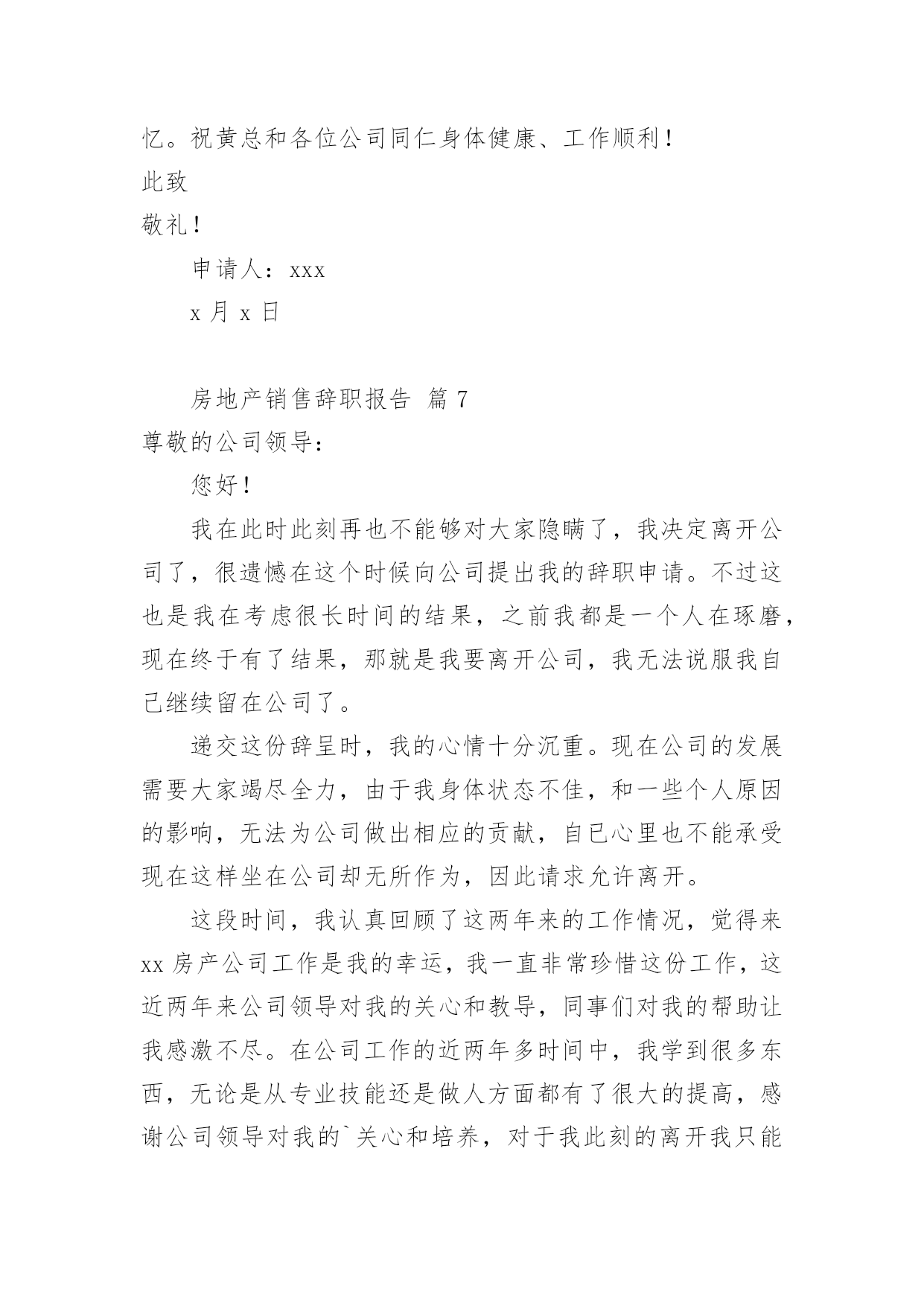 忆。祝黄总和各位公司同仁身体健康、工作顺利！

此致

敬礼！

申请人：xxx

x 月 x 日

房地产销售辞职报告 篇 7

尊敬的公司领导：

您好！

我在此时此刻再也不能够对大家隐瞒了，我决定离开公司了，很遗憾在这个时候向公司提出我的辞职申请。不过这也是我在考虑很长时间的结果，之前我都是一个人在琢磨，现在终于有了结果，那就是我要离开公司，我无法说服我自己继续留在公司了。

递交这份辞呈时，我的心情十分沉重。现在公司的发展需要大家竭尽全力，由于我身体状态不佳，和一些个人原因的影响，无法为公司做出相应的贡献，自已心里也不能承受现在这样坐在公司却无所作为，因此请求允许离开。

这段时间，我认真回顾了这两年来的工作情况，觉得来 xx 房产公司工作是我的幸运，我一直非常珍惜这份工作，这近两年来公司领导对我的关心和教导，同事们对我的帮助让我感激不尽。在公司工作的近两年多时间中，我学到很多东西，无论是从专业技能还是做人方面都有了很大的提高，感谢公司领导对我的`关心和培养，对于我此刻的离开我只能